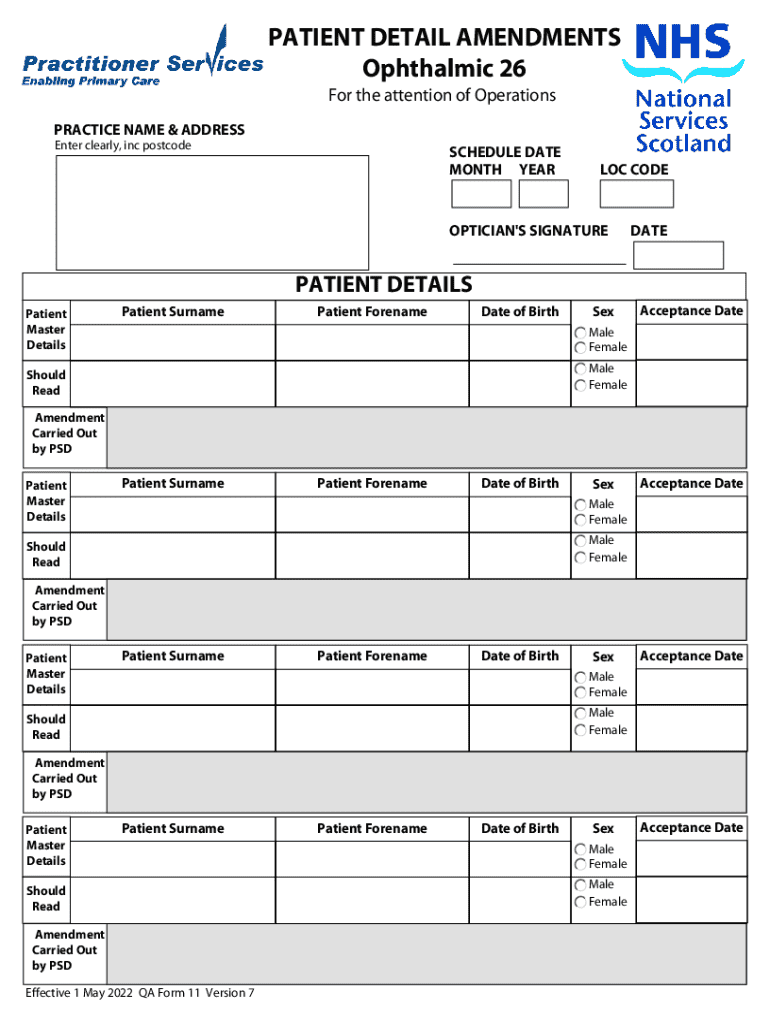 Practitioner Services
Enabling Primary Care

PATIENT DETAIL AMENDMENTS
Ophthalmic 26
For the attention of Operations

NHS
National Services Scotland

PRACTICE NAME & ADDRESS
Enter clearly, inc postcode

SCHEDULE DATE
MONTH YEAR

LOC CODE

OPTICIAN'S SIGNATURE

DATE

PATIENT DETAILS

| | Patient Surname | Patient Forename | Date of Birth | Sex | Acceptance Date |
|---|---|---|---|---|---|
| Patient Master Details | | | | Male Female | |
| Should Read | | | | Male Female | |
| Amendment Carried Out by PSD | | | | | |

| | Patient Surname | Patient Forename | Date of Birth | Sex | Acceptance Date |
|---|---|---|---|---|---|
| Patient Master Details | | | | Male Female | |
| Should Read | | | | Male Female | |
| Amendment Carried Out by PSD | | | | | |

| | Patient Surname | Patient Forename | Date of Birth | Sex | Acceptance Date |
|---|---|---|---|---|---|
| Patient Master Details | | | | Male Female | |
| Should Read | | | | Male Female | |
| Amendment Carried Out by PSD | | | | | |

| | Patient Surname | Patient Forename | Date of Birth | Sex | Acceptance Date |
|---|---|---|---|---|---|
| Patient Master Details | | | | Male Female | |
| Should Read | | | | Male Female | |
| Amendment Carried Out by PSD | | | | | |

Effective 1 May 2022 QA Form 11 Version 7